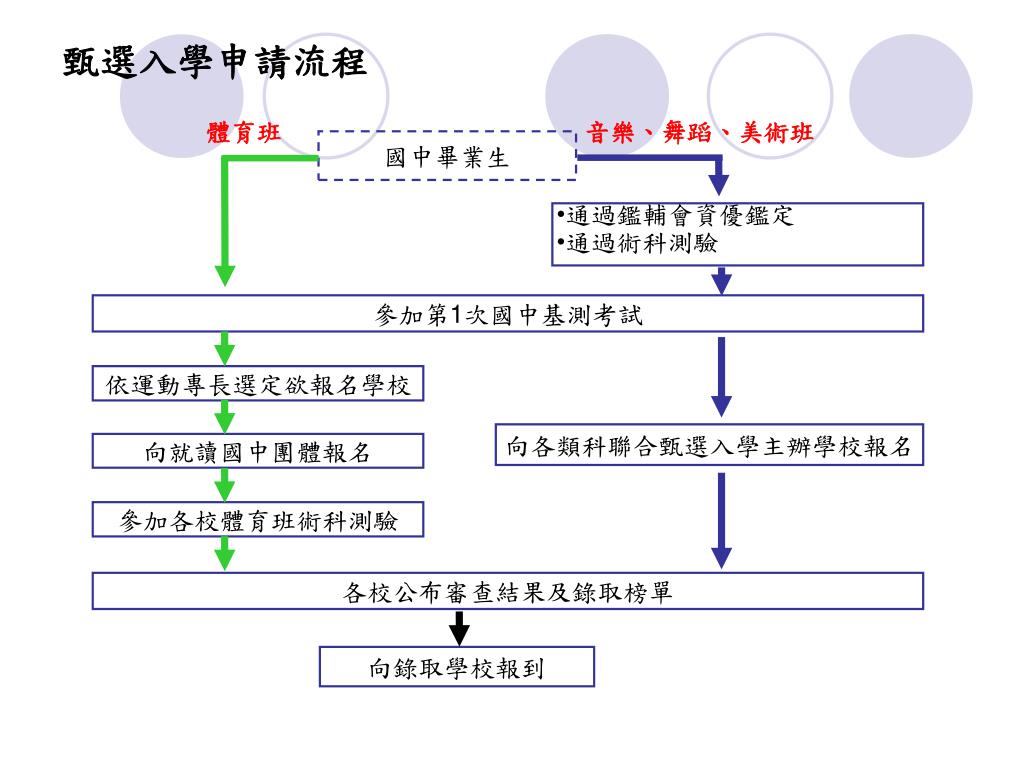 甄選入學申請流程

體育班

國中畢業生

音樂、舞蹈、美術班

•通過鑑輔會資優鑑定
•通過術科測驗

參加第1次國中基測考試

依運動專長選定欲報名學校

向就讀國中團體報名

參加各校體育班術科測驗

向各類科聯合甄選入學主辦學校報名

各校公布審查結果及錄取榜單

向錄取學校報到